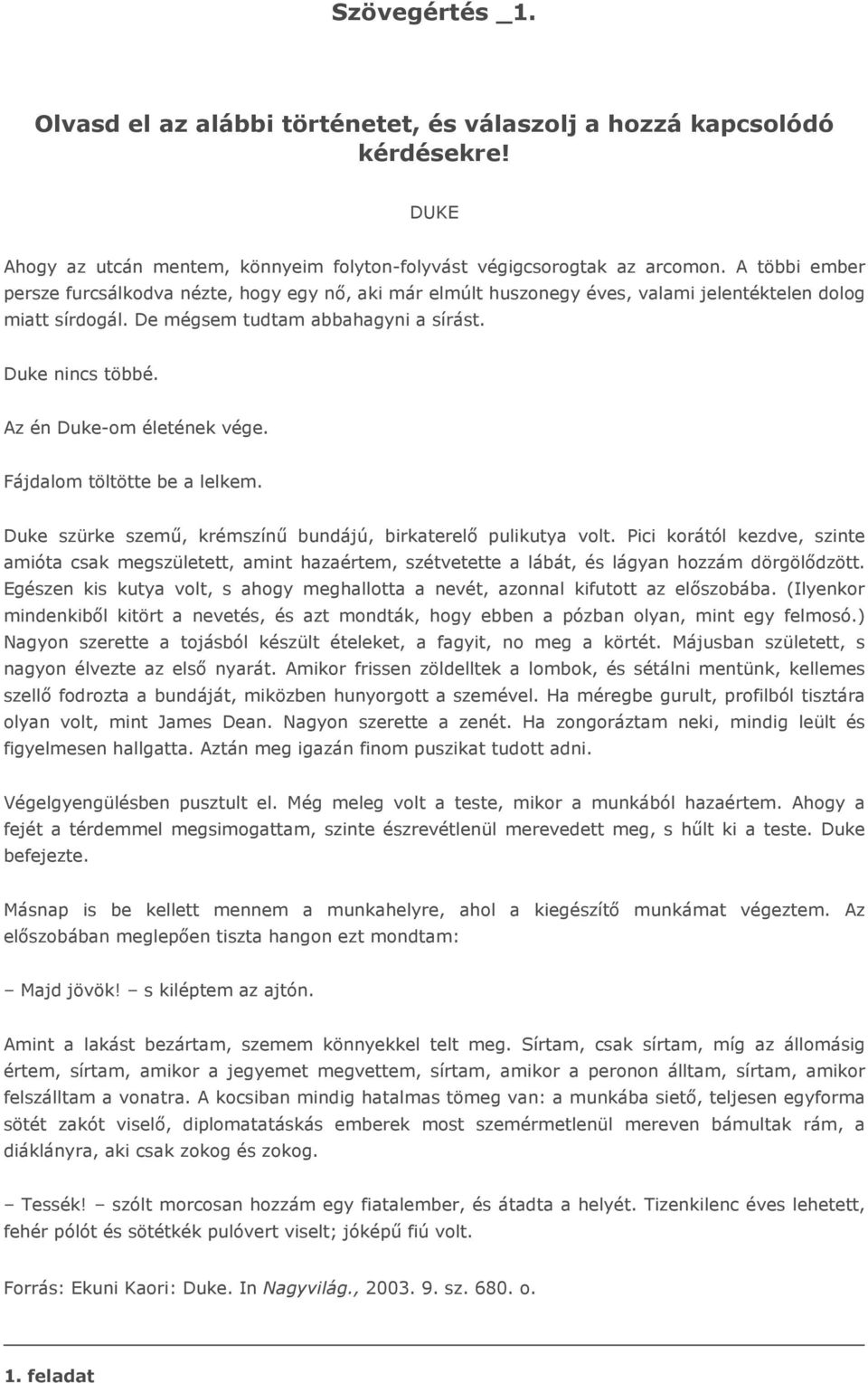 Szövegértés _1.

Olvasd el az alábbi történetet, és válaszolj a hozzá kapcsolódó kérdésekre!

DUKE

Ahogy az utcán mentem, könnyeim folyton-folyvást végigcsorogtak az arcomon. A többi ember persze furcsálkodva nézte, hogy egy nő, aki már elmúlt huszonegy éves, valami jelentéktelen dolog miatt sírdogál. De mégsem tudtam abbahagyni a sírást.

Duke nincs többé.

Az én Duke-om életének vége.

Fájdalom töltötte be a lelkem.

Duke szürke szemű, krémszínű bundájú, birkaterelő pulikutya volt. Pici korától kezdve, szinte amióta csak megszületett, amint hazaértem, szétvetette a lábát, és lágyan hozzám dörgölődzött. Egészen kis kutya volt, s ahogy meghallotta a nevét, azonnal kifutott az előszobába. (Ilyenkor mindenkiből kitört a nevetés, és azt mondták, hogy ebben a pózban olyan, mint egy felmosó.) Nagyon szerette a tojásból készült ételeket, a fagyit, no meg a körtét. Májusban született, s nagyon élvezte az első nyarát. Amikor frissen zöldelltek a lombok, és sétálni mentünk, kellemes szellő fodrozta a bundáját, miközben hunyorgott a szemével. Ha méregbe gurult, profilból tisztára olyan volt, mint James Dean. Nagyon szerette a zenét. Ha zongoráztam neki, mindig leült és figyelmesen hallgatta. Aztán meg igazán finom puszikat tudott adni.

Végelgyengülésben pusztult el. Még meleg volt a teste, mikor a munkából hazaértem. Ahogy a fejét a térdemmel megsimogattam, szinte észrevétlenül merevedett meg, s hűlt ki a teste. Duke befejezte.

Másnap is be kellett mennem a munkahelyre, ahol a kiegészítő munkámat végeztem. Az előszobában meglepően tiszta hangon ezt mondtam:

– Majd jövök! – s kiléptem az ajtón.

Amint a lakást bezártam, szemem könnyekkel telt meg. Sírtam, csak sírtam, míg az állomásig értem, sírtam, amikor a jegyemet megvettem, sírtam, amikor a peronon álltam, sírtam, amikor felszálltam a vonatra. A kocsiban mindig hatalmas tömeg van: a munkába siető, teljesen egyforma sötét zakót viselő, diplomatatáskás emberek most szemérmetlenül mereven bámultak rám, a diáklányra, aki csak zokog és zokog.

– Tessék! – szólt morcosan hozzám egy fiatalember, és átadta a helyét. Tizenkilenc éves lehetett, fehér pólót és sötétkék pulóvert viselt; jóképű fiú volt.

Forrás: Ekuni Kaori: Duke. In Nagyvilág., 2003. 9. sz. 680. o.

1. feladat